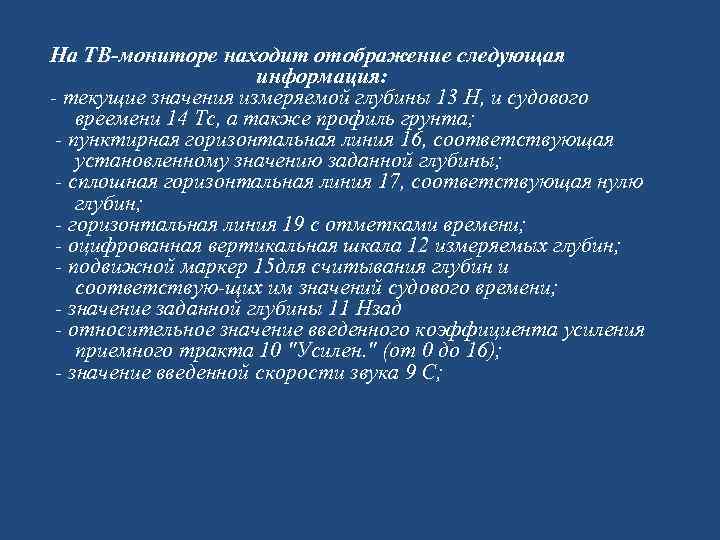 На ТВ-мониторе находит отображение следующая информация:

- текущие значения измеряемой глубины 13 Н, и судового вреемени 14 Тс, а также профиль грунта;
- пунктирная горизонтальная линия 16, соответствующая установленному значению заданной глубины;
- сплошная горизонтальная линия 17, соответствующая нулю глубин;
- горизонтальная линия 19 с отметками времени;
- оцифрованная вертикальная шкала 12 измеряемых глубин;
- подвижной маркер 15для считывания глубин и соответствую-щих им значений судового времени;
- значение заданной глубины 11 Нзад
- относительное значение введенного коэффициента усиления приемного тракта 10 "Усилен." (от 0 до 16);
- значение введенной скорости звука 9 С;